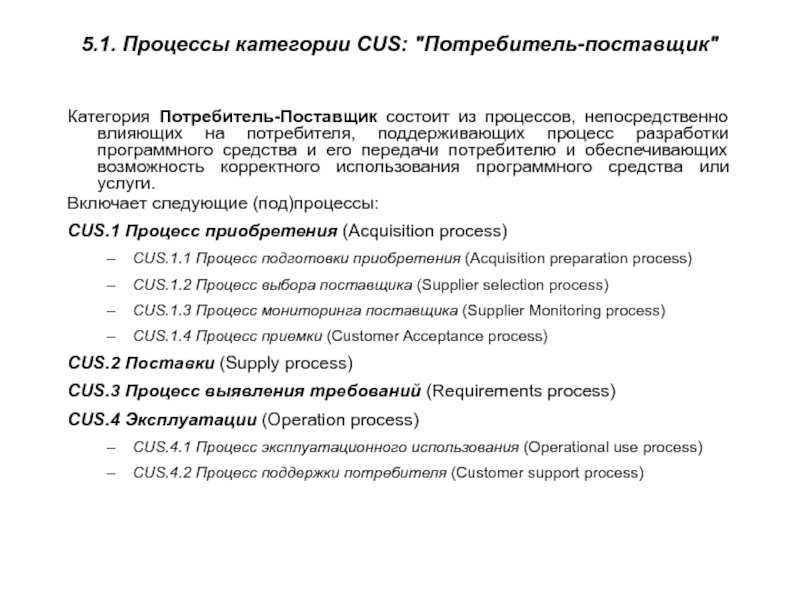 5.1. Процессы категории CUS: "Потребитель-поставщик"

Категория Потребитель-Поставщик состоит из процессов, непосредственно влияющих на потребителя, поддерживающих процесс разработки программного средства и его передачи потребителю и обеспечивающих возможность корректного использования программного средства или услуги.

Включает следующие (под)процессы:

CUS.1 Процесс приобретения (Acquisition process)

– CUS.1.1 Процесс подготовки приобретения (Acquisition preparation process)

– CUS.1.2 Процесс выбора поставщика (Supplier selection process)

– CUS.1.3 Процесс мониторинга поставщика (Supplier Monitoring process)

– CUS.1.4 Процесс приемки (Customer Acceptance process)

CUS.2 Поставки (Supply process)

CUS.3 Процесс выявления требований (Requirements process)

CUS.4 Эксплуатации (Operation process)

– CUS.4.1 Процесс эксплуатационного использования (Operational use process)

– CUS.4.2 Процесс поддержки потребителя (Customer support process)